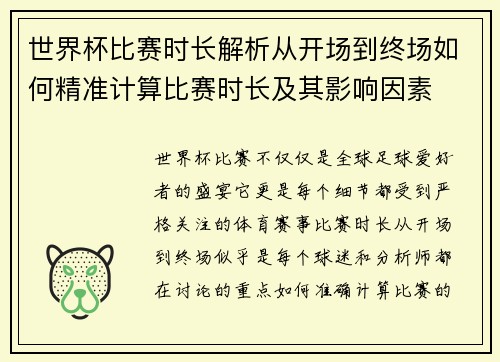 世界杯比赛时长解析从开场到终场如何精准计算比赛时长及其影响因素

世界杯比赛不仅仅是全球足球爱好者的盛宴它更是每个细节都受到严格关注的体育赛事比赛时长从开场到终场似乎是每个球迷和分析师都在讨论的重点如何准确计算比赛的